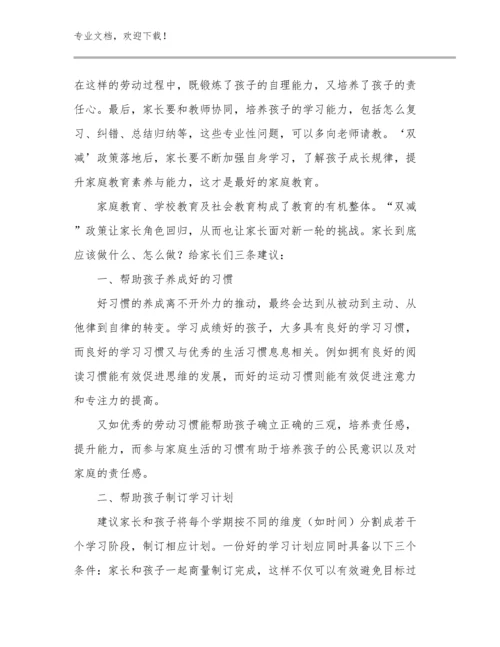 专业文档，欢迎下载！

在这样的劳动过程中，既锻炼了孩子的自理能力，又培养了孩子的责任心。最后，家长要和教师协同，培养孩子的学习能力，包括怎么复习、纠错、总结归纳等，这些专业性问题，可以多向老师请教。‘双减’政策落地后，家长要不断加强自身学习，了解孩子成长规律，提升家庭教育素养与能力，这才是最好的家庭教育。

家庭教育、学校教育及社会教育构成了教育的有机整体。“双减”政策让家长角色回归，从而也让家长面对新一轮的挑战。家长到底应该做什么、怎么做？给家长们三条建议：

一、帮助孩子养成好的习惯

好习惯的养成离不开外力的推动，最终会达到从被动到主动、从他律到自律的转变。学习成绩好的孩子，大多具有良好的学习习惯，而良好的学习习惯又与优秀的生活习惯息息相关。例如拥有良好的阅读习惯能有效促进思维的发展，而好的运动习惯则能有效促进注意力和专注力的提高。

又如优秀的劳动习惯能帮助孩子确立正确的三观，培养责任感，提升能力，而参与家庭生活的习惯有助于培养孩子的公民意识以及对家庭的责任感。

二、帮助孩子制订学习计划

建议家长和孩子将每个学期按不同的维度（如时间）分割成若干个学习阶段，制订相应计划。一份好的学习计划应同时具备以下三个条件：家长和孩子一起商量制订完成，这样不仅可以有效避免目标过